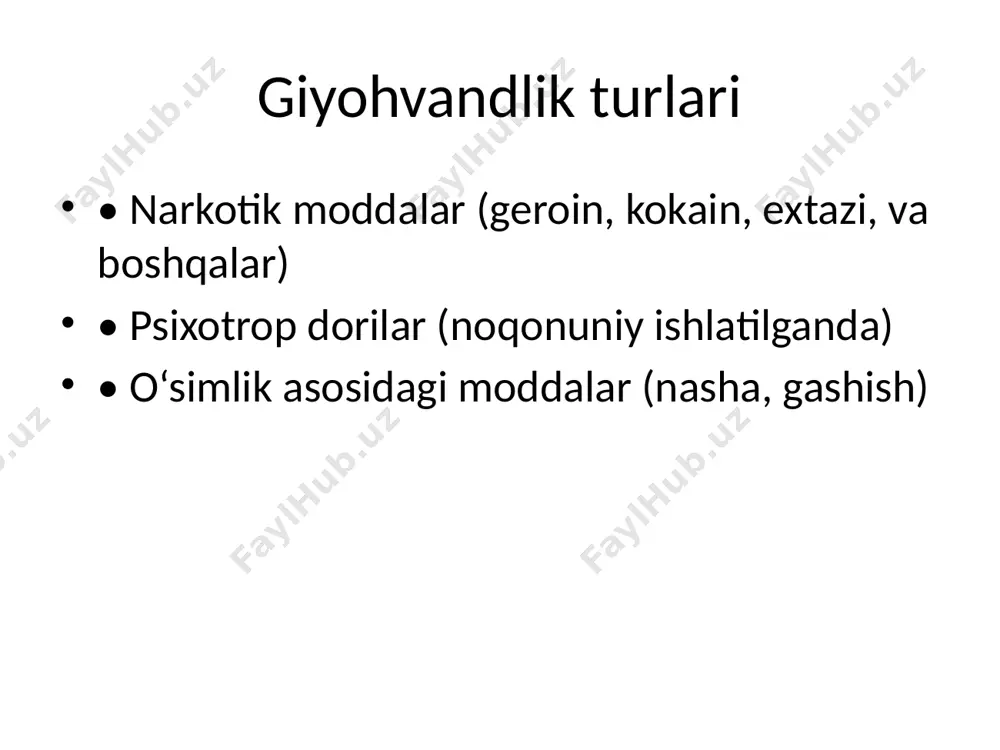 Giyohvandlik turlari

• • Narkotik moddalar (geroin, kokain, extazi, va boshqalar)
• • Psixotrop dorilar (noqonuniy ishlatilganda)
• • O‘simlik asosidagi moddalar (nasha, gashish)

FaylHub.uz FaylHub.uz FaylHub.uz FaylHub.uz FaylHub.uz FaylHub.uz